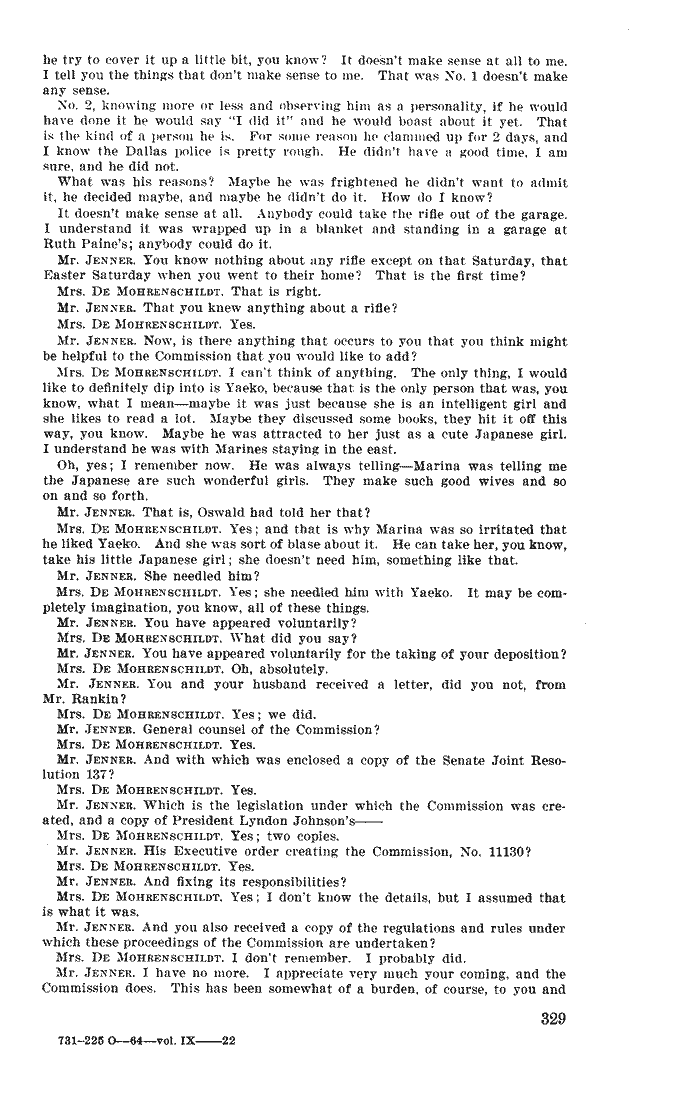 he try to cover it up a little bit, you know? It doesn't make sense at all to me. I tell you the things that don't make sense to me. That was No. 1 doesn't make any sense.

No. 2, knowing more or less and observing him as a personality, if he would have done it he would say "I did it" and he would boast about it yet. That is the kind of a person he is. For some reason he clammed up for 2 days, and I know the Dallas police is pretty rough. He didn't have a good time, I am sure, and he did not.

What was his reasons? Maybe he was frightened he didn't want to admit it, he decided maybe, and maybe he didn't do it. How do I know?

It doesn't make sense at all. Anybody could take the rifle out of the garage. I understand it was wrapped up in a blanket and standing in a garage at Ruth Paine's; anybody could do it.

Mr. JENNER. You know nothing about any rifle except on that Saturday, that Easter Saturday when you went to their home? That is the first time?

Mrs. DE MOHRENSCHILDT. That is right.

Mr. JENNER. That you knew anything about a rifle?

Mrs. DE MOHRENSCHILDT. Yes.

Mr. JENNER. Now, is there anything that occurs to you that you think might be helpful to the Commission that you would like to add?

Mrs. DE MOHRENSCHILDT. I can't think of anything. The only thing, I would like to definitely dip into is Yaeko, because that is the only person that was, you know, what I mean—maybe it was just because she is an intelligent girl and she likes to read a lot. Maybe they discussed some books, they hit it off this way, you know. Maybe he was attracted to her just as a cute Japanese girl. I understand he was with Marines staying in the east.

Oh, yes; I remember now. He was always telling—Marina was telling me the Japanese are such wonderful girls. They make such good wives and so on and so forth.

Mr. JENNER. That is, Oswald had told her that?

Mrs. DE MOHRENSCHILDT. Yes; and that is why Marina was so irritated that he liked Yaeko. And she was sort of blase about it. He can take her, you know, take his little Japanese girl; she doesn't need him, something like that.

Mr. JENNER. She needled him?

Mrs. DE MOHRENSCHILDT. Yes; she needled him with Yaeko. It may be completely imagination, you know, all of these things.

Mr. JENNER. You have appeared voluntarily?

Mrs. DE MOHRENSCHILDT. What did you say?

Mr. JENNER. You have appeared voluntarily for the taking of your deposition?

Mrs. DE MOHRENSCHILDT. Oh, absolutely.

Mr. JENNER. You and your husband received a letter, did you not, from Mr. Rankin?

Mrs. DE MOHRENSCHILDT. Yes; we did.

Mr. JENNER. General counsel of the Commission?

Mrs. DE MOHRENSCHILDT. Yes.

Mr. JENNER. And with which was enclosed a copy of the Senate Joint Resolution 137?

Mrs. DE MOHRENSCHILDT. Yes.

Mr. JENNER. Which is the legislation under which the Commission was created, and a copy of President Lyndon Johnson's——

Mrs. DE MOHRENSCHILDT. Yes; two copies.

Mr. JENNER. His Executive order creating the Commission, No. 11130?

Mrs. DE MOHRENSCHILDT. Yes.

Mr. JENNER. And fixing its responsibilities?

Mrs. DE MOHRENSCHILDT. Yes; I don't know the details, but I assumed that is what it was.

Mr. JENNER. And you also received a copy of the regulations and rules under which these proceedings of the Commission are undertaken?

Mrs. DE MOHRENSCHILDT. I don't remember. I probably did.

Mr. JENNER. I have no more. I appreciate very much your coming, and the Commission does. This has been somewhat of a burden, of course, to you and

329

731-225 O—64—vol. IX——22